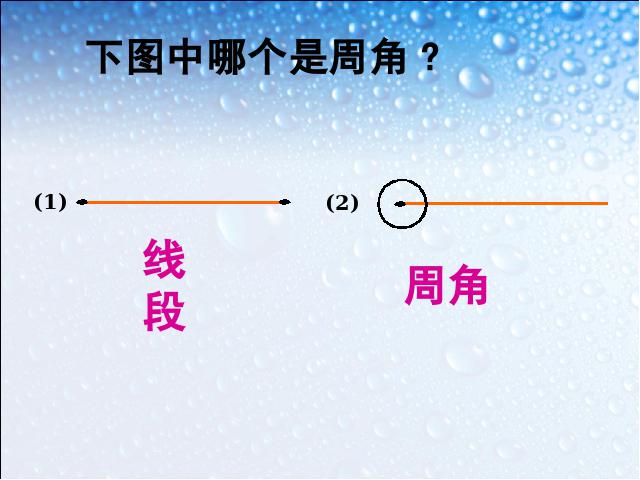 下图中哪个是周角？

(1)

线段

(2)

周角